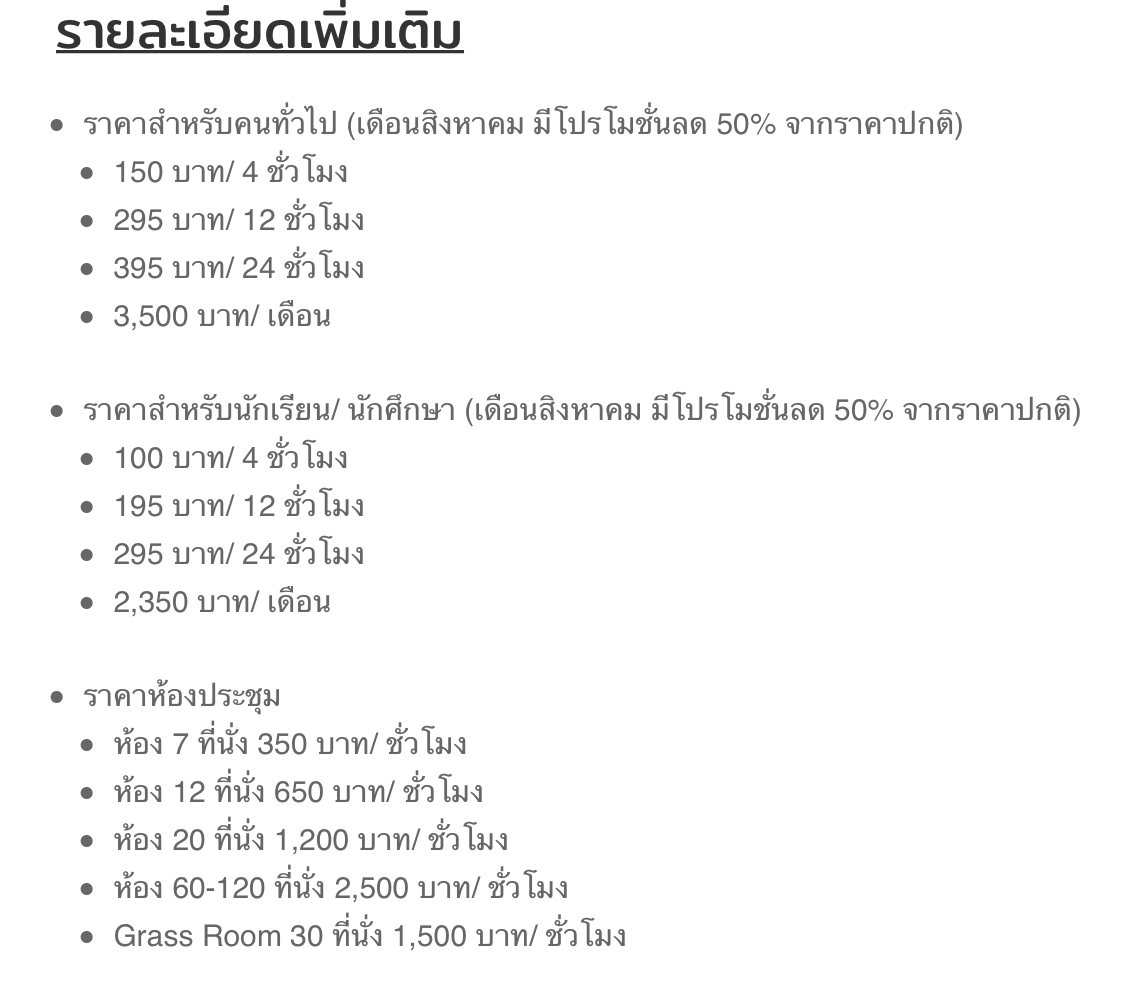 รายละเอียดเพิ่มเติม

- ราคาสำหรับคนทั่วไป (เดือนสิงหาคม มีโปรโมชั่นลด 50% จากราคาปกติ)
  - 150 บาท/ 4 ชั่วโมง
  - 295 บาท/ 12 ชั่วโมง
  - 395 บาท/ 24 ชั่วโมง
  - 3,500 บาท/ เดือน

- ราคาสำหรับนักเรียน/ นักศึกษา (เดือนสิงหาคม มีโปรโมชั่นลด 50% จากราคาปกติ)
  - 100 บาท/ 4 ชั่วโมง
  - 195 บาท/ 12 ชั่วโมง
  - 295 บาท/ 24 ชั่วโมง
  - 2,350 บาท/ เดือน

- ราคาห้องประชุม
  - ห้อง 7 ที่นั่ง 350 บาท/ ชั่วโมง
  - ห้อง 12 ที่นั่ง 650 บาท/ ชั่วโมง
  - ห้อง 20 ที่นั่ง 1,200 บาท/ ชั่วโมง
  - ห้อง 60-120 ที่นั่ง 2,500 บาท/ ชั่วโมง
  - Grass Room 30 ที่นั่ง 1,500 บาท/ ชั่วโมง